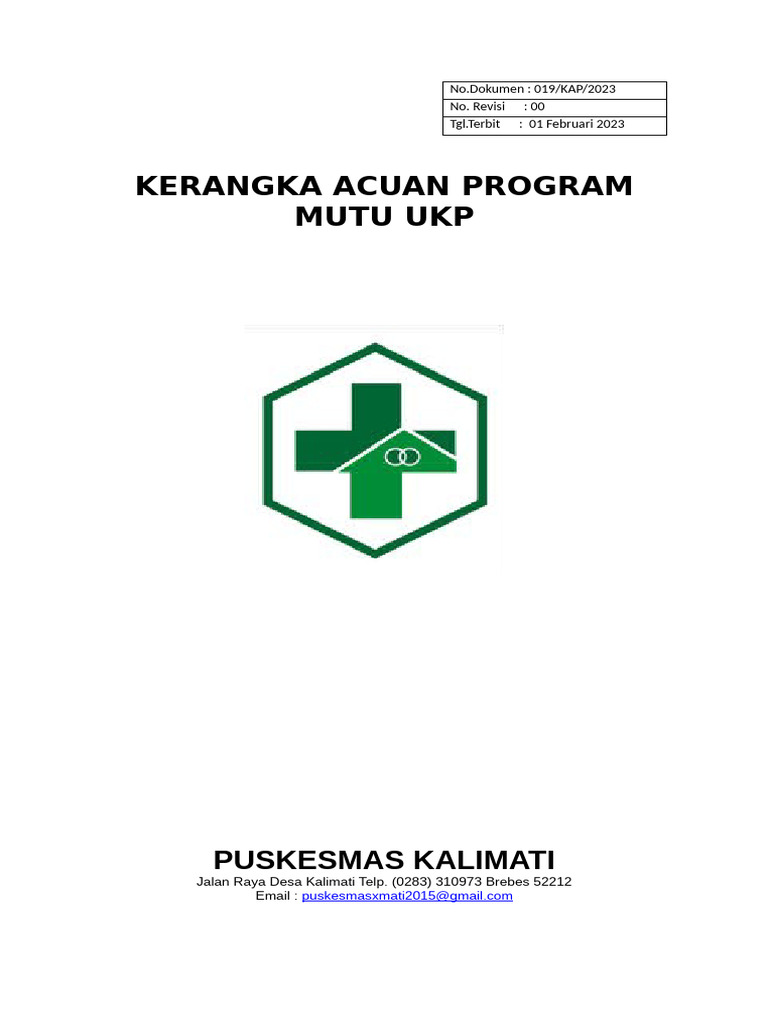 | No.Dokumen : 019/KAP/2023 |
|---|
| No. Revisi : 00 |
| Tgl.Terbit : 01 Februari 2023 |

KERANGKA ACUAN PROGRAM MUTU UKP

PUSKESMAS KALIMATI
Jalan Raya Desa Kalimati Telp. (0283) 310973 Brebes 52212
Email : puskesmasxmati2015@gmail.com